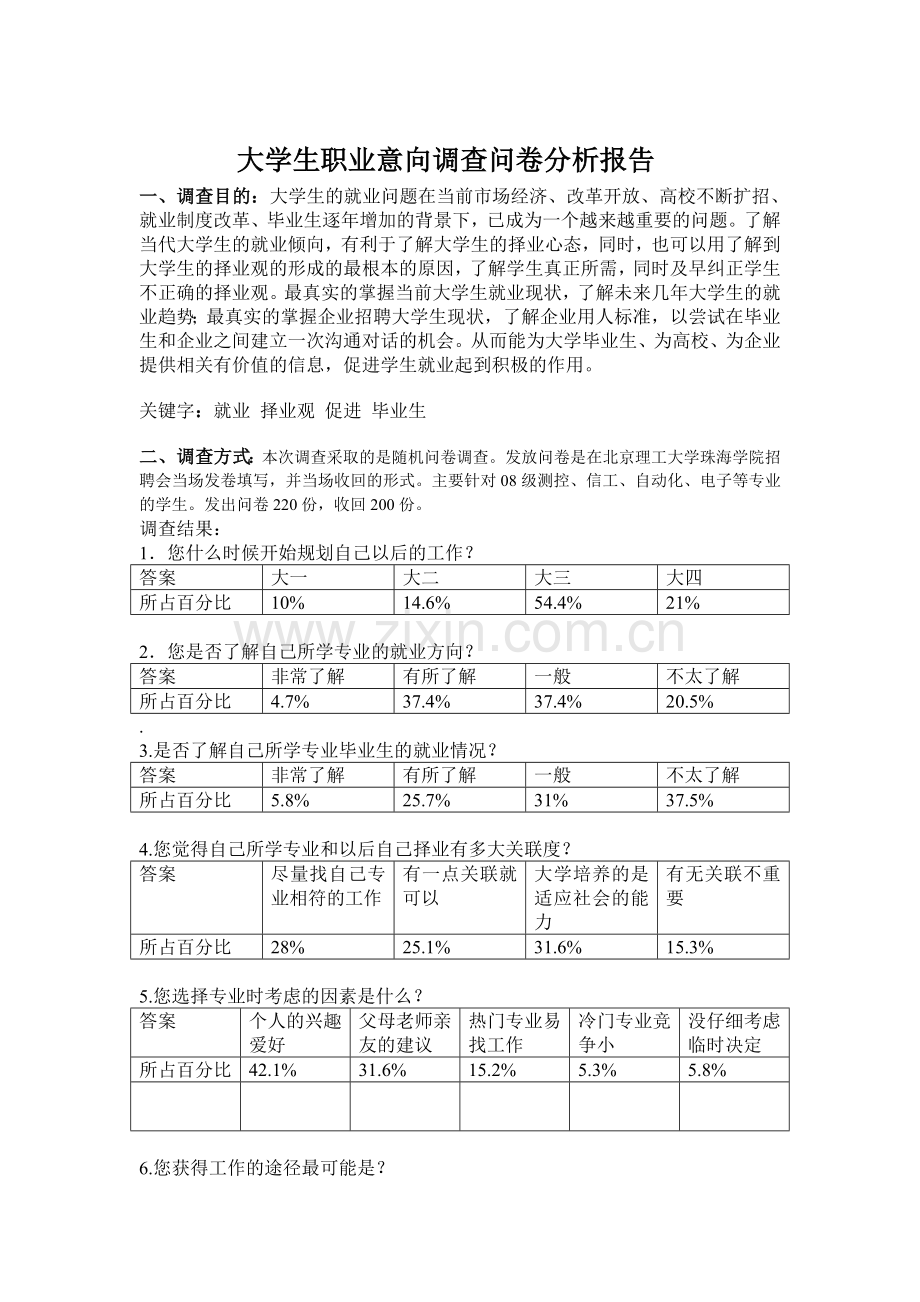 大学生职业意向调查问卷分析报告

一、调查目的：大学生的就业问题在当前市场经济、改革开放、高校不断扩招、就业制度改革、毕业生逐年增加的背景下，已成为一个越来越重要的问题。了解当代大学生的就业倾向，有利于了解大学生的择业心态，同时，也可以用了解到大学生的择业观的形成的最根本的原因，了解学生真正所需，同时及早纠正学生不正确的择业观。最真实的掌握当前大学生就业现状，了解未来几年大学生的就业趋势；最真实的掌握企业招聘大学生现状，了解企业用人标准，以尝试在毕业生和企业之间建立一次沟通对话的机会。从而能为大学毕业生、为高校、为企业提供相关有价值的信息，促进学生就业起到积极的作用。

关键字：就业 择业观 促进 毕业生

二、调查方式：本次调查采取的是随机问卷调查。发放问卷是在北京理工大学珠海学院招聘会当场发卷填写，并当场收回的形式。主要针对08级测控、信工、自动化、电子等专业的学生。发出问卷220份，收回200份。

调查结果：

1．您什么时候开始规划自己以后的工作？

| 答案 | 大一 | 大二 | 大三 | 大四 |
|---|---|---|---|---|
| 所占百分比 | 10% | 14.6% | 54.4% | 21% |

2．您是否了解自己所学专业的就业方向？

| 答案 | 非常了解 | 有所了解 | 一般 | 不太了解 |
|---|---|---|---|---|
| 所占百分比 | 4.7% | 37.4% | 37.4% | 20.5% |

.

3.是否了解自己所学专业毕业生的就业情况？

| 答案 | 非常了解 | 有所了解 | 一般 | 不太了解 |
|---|---|---|---|---|
| 所占百分比 | 5.8% | 25.7% | 31% | 37.5% |

4.您觉得自己所学专业和以后自己择业有多大关联度？

| 答案 | 尽量找自己专业相符的工作 | 有一点关联就可以 | 大学培养的是适应社会的能力 | 有无关联不重要 |
|---|---|---|---|---|
| 所占百分比 | 28% | 25.1% | 31.6% | 15.3% |

5.您选择专业时考虑的因素是什么？

| 答案 | 个人的兴趣爱好 | 父母老师亲友的建议 | 热门专业易找工作 | 冷门专业竞争小 | 没仔细考虑临时决定 |
|---|---|---|---|---|---|
| 所占百分比 | 42.1% | 31.6% | 15.2% | 5.3% | 5.8% |
| | | | | | |

6.您获得工作的途径最可能是？

www.zixin.com.cn